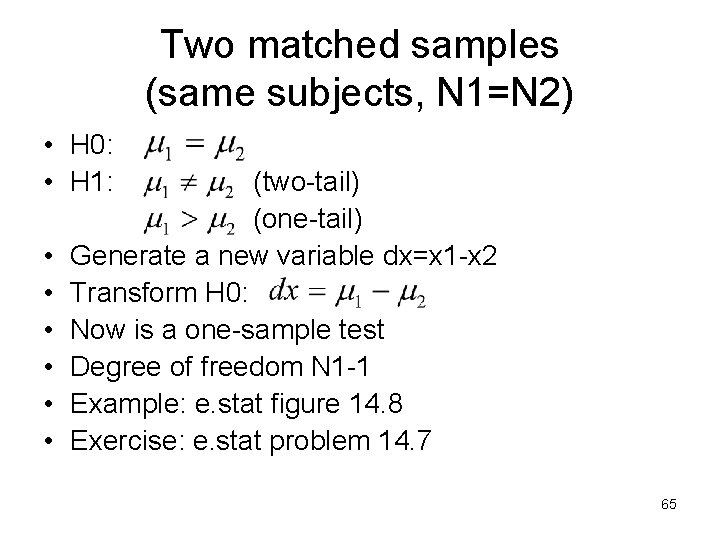 Two matched samples
(same subjects, N1=N2)

• H0: $\mu_1 = \mu_2$
• H1: $\mu_1 \neq \mu_2$ (two-tail)
$\mu_1 > \mu_2$ (one-tail)
• Generate a new variable dx=x1-x2
• Transform H0: $dx = \mu_1 - \mu_2$
• Now is a one-sample test
• Degree of freedom N1-1
• Example: e.stat figure 14.8
• Exercise: e.stat problem 14.7

65